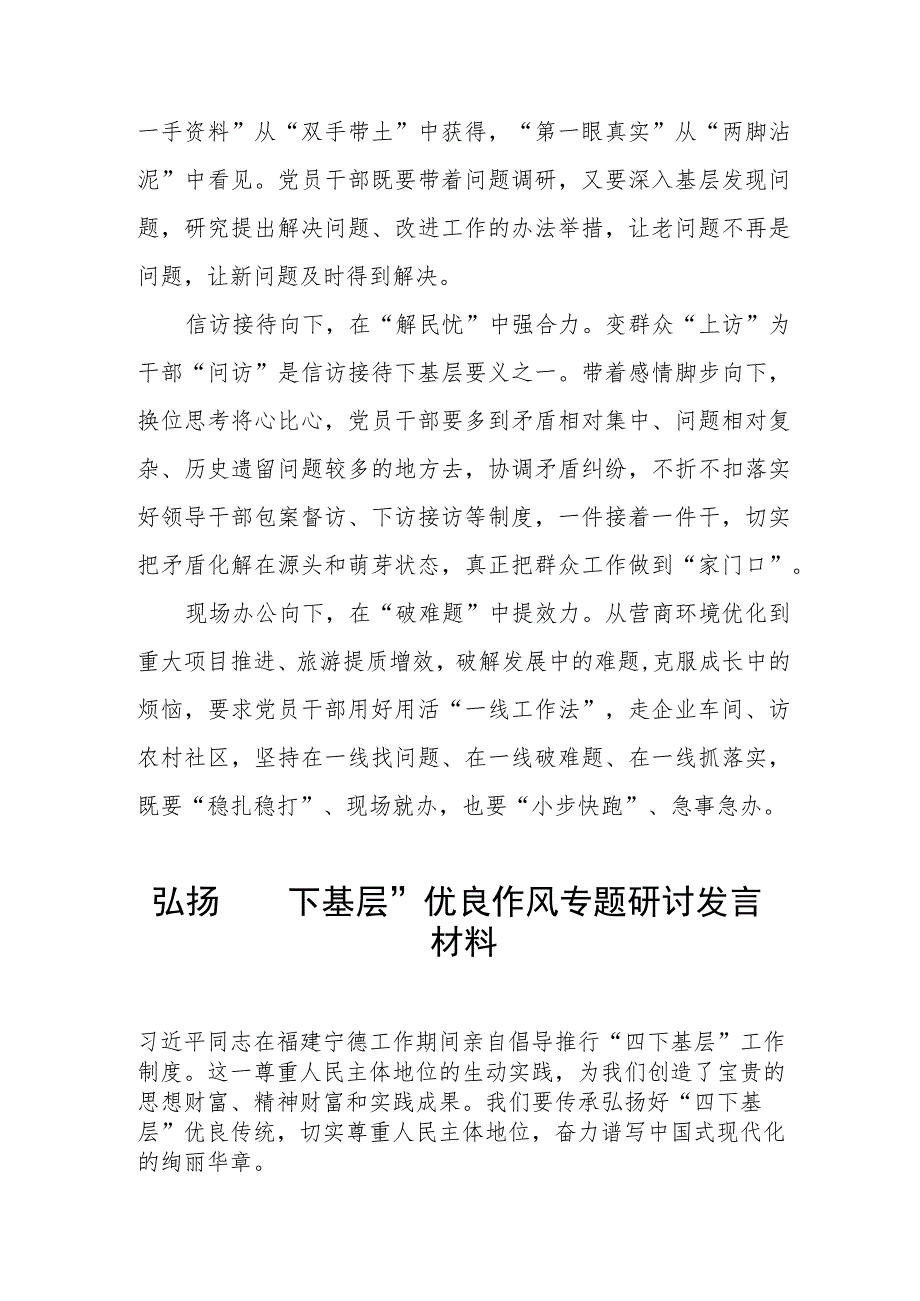 一手资料”从“双手带土”中获得，“第一眼真实”从“两脚沾泥”中看见。党员干部既要带着问题调研，又要深入基层发现问题，研究提出解决问题、改进工作的办法举措，让老问题不再是问题，让新问题及时得到解决。

信访接待向下，在“解民忧”中强合力。变群众“上访”为干部“问访”是信访接待下基层要义之一。带着感情脚步向下，换位思考将心比心，党员干部要多到矛盾相对集中、问题相对复杂、历史遗留问题较多的地方去，协调矛盾纠纷，不折不扣落实好领导干部包案督访、下访接访等制度，一件接着一件干，切实把矛盾化解在源头和萌芽状态，真正把群众工作做到“家门口”。

现场办公向下，在“破难题”中提效力。从营商环境优化到重大项目推进、旅游提质增效，破解发展中的难题，克服成长中的烦恼，要求党员干部用好用活“一线工作法”，走企业车间、访农村社区，坚持在一线找问题、在一线破难题、在一线抓落实，既要“稳扎稳打”、现场就办，也要“小步快跑”、急事急办。

弘扬 下基层”优良作风专题研讨发言材料

习近平同志在福建宁德工作期间亲自倡导推行“四下基层”工作制度。这一尊重人民主体地位的生动实践，为我们创造了宝贵的思想财富、精神财富和实践成果。我们要传承弘扬好“四下基层”优良传统，切实尊重人民主体地位，奋力谱写中国式现代化的绚丽华章。